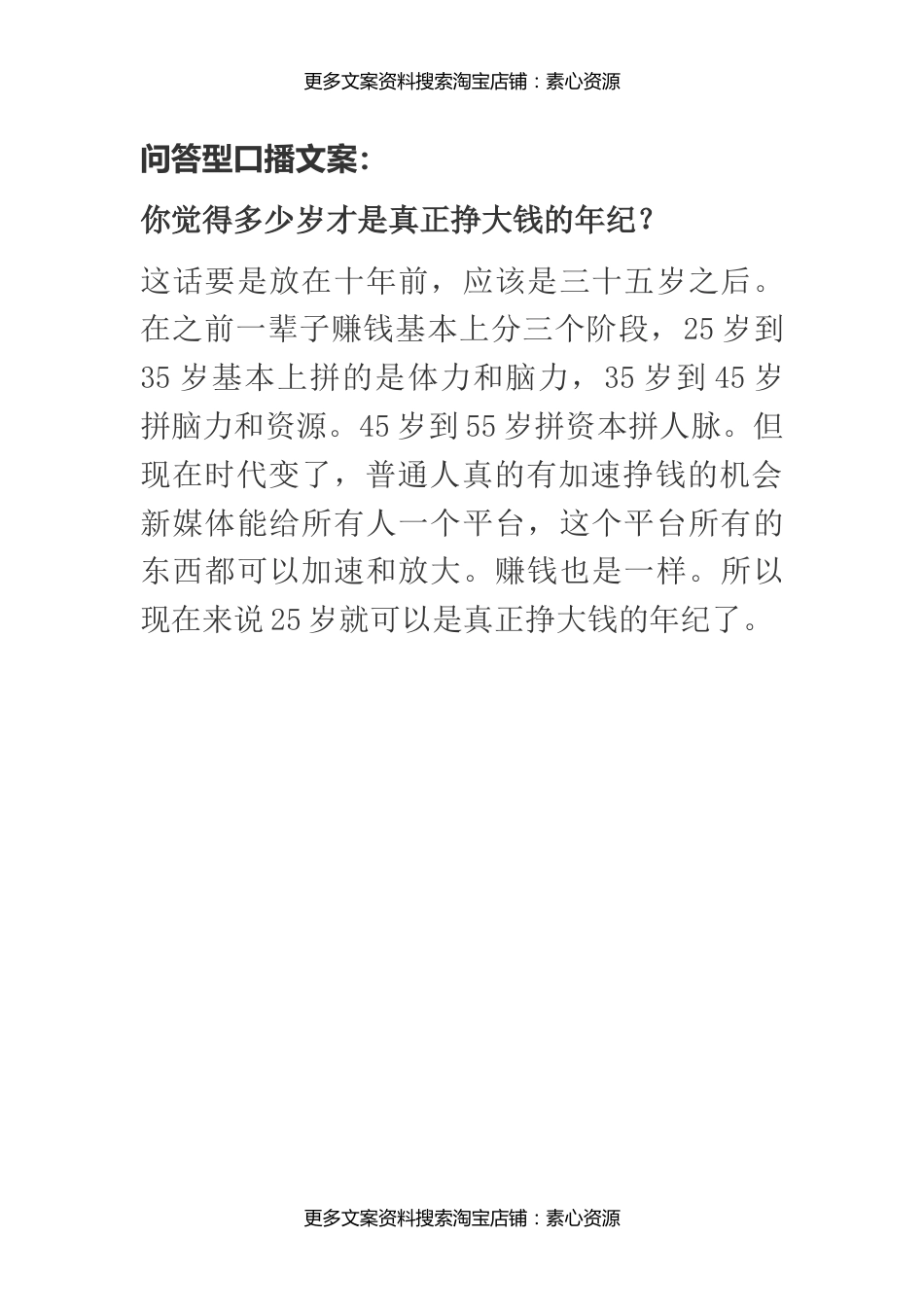 更多文案资料搜索淘宝店铺：素心资源

问答型口播文案:

你觉得多少岁才是真正挣大钱的年纪？

这话要是放在十年前，应该是三十五岁之后。在之前一辈子赚钱基本上分三个阶段，25岁到35岁基本上拼的是体力和脑力，35岁到45岁拼脑力和资源。45岁到55岁拼资本拼人脉。但现在时代变了，普通人真的有加速挣钱的机会新媒体能给所有人一个平台，这个平台所有的东西都可以加速和放大。赚钱也是一样。所以现在来说25岁就可以是真正挣大钱的年纪了。

更多文案资料搜索淘宝店铺：素心资源